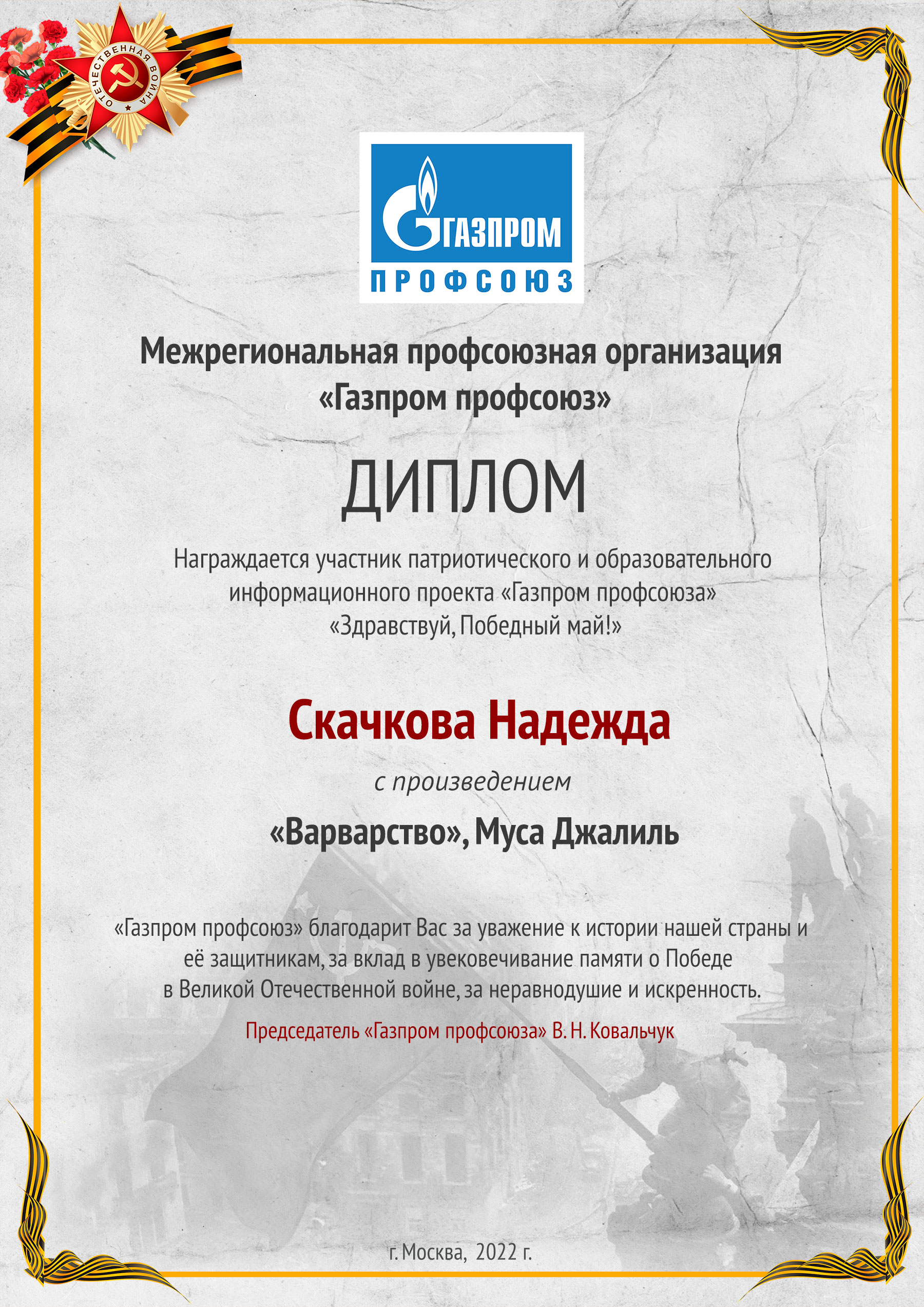 ОТЕЧЕСТВЕННАЯ ВОЙНА

ГАЗПРОМ
ПРОФСОЮЗ

Межрегиональная профсоюзная организация «Газпром профсоюз»

ДИПЛОМ

Награждается участник патриотического и образовательного информационного проекта «Газпром профсоюза» «Здравствуй, Победный май!»

Скачкова Надежда

с произведением

«Варварство», Муса Джалиль

«Газпром профсоюз» благодарит Вас за уважение к истории нашей страны и её защитникам, за вклад в увековечивание памяти о Победе в Великой Отечественной войне, за неравнодушие и искренность.

Председатель «Газпром профсоюза» В. Н. Ковальчук

г. Москва, 2022 г.